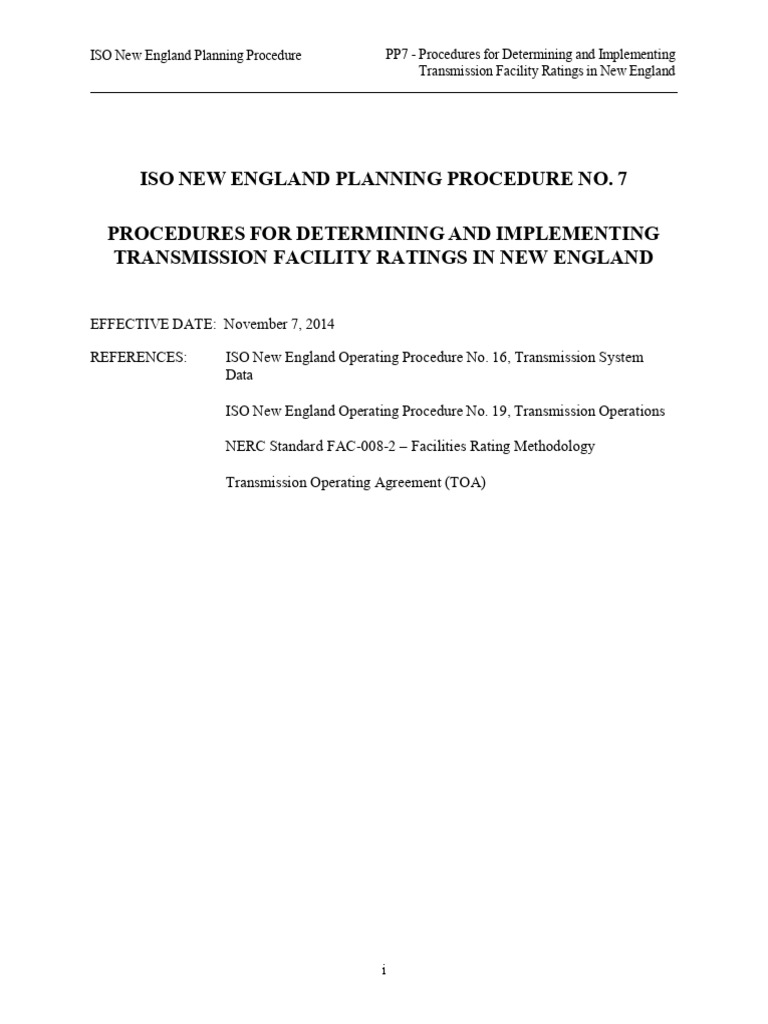 ISO New England Planning Procedure

PP7 - Procedures for Determining and Implementing Transmission Facility Ratings in New England

ISO NEW ENGLAND PLANNING PROCEDURE NO. 7

PROCEDURES FOR DETERMINING AND IMPLEMENTING TRANSMISSION FACILITY RATINGS IN NEW ENGLAND

EFFECTIVE DATE: November 7, 2014

REFERENCES: ISO New England Operating Procedure No. 16, Transmission System Data

ISO New England Operating Procedure No. 19, Transmission Operations

NERC Standard FAC-008-2 – Facilities Rating Methodology

Transmission Operating Agreement (TOA)

i